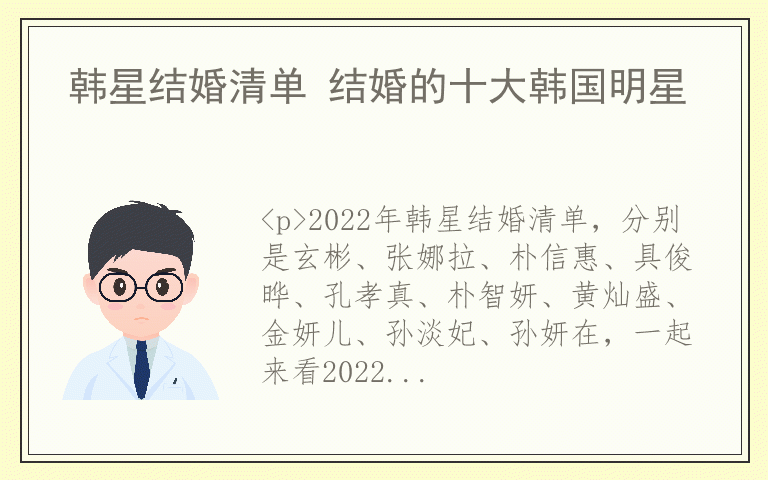 韩星结婚清单 结婚的十大韩国明星

<p>2022年韩星结婚清单，分别是玄彬、张娜拉、朴信惠、具俊晔、孔孝真、朴智妍、黄灿盛、金妍儿、孙淡妃、孙妍在，一起来看2022...